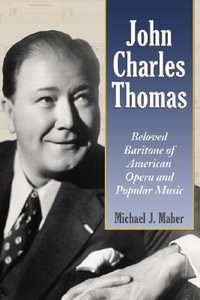 John Charles Thomas

Beloved Baritone of American Opera and Popular Music

Michael J. Maher